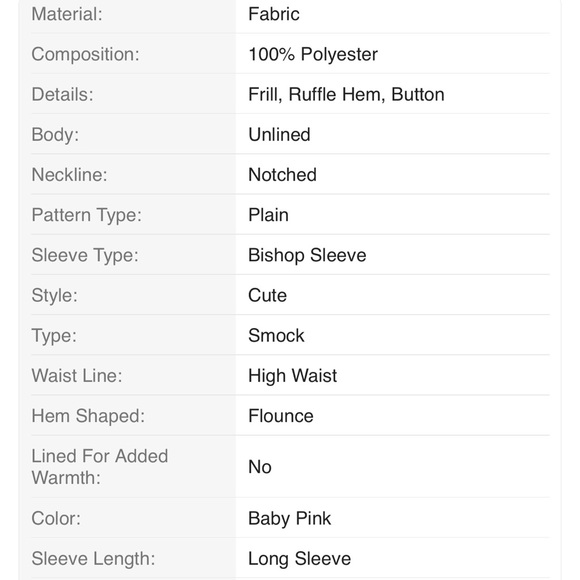 | | |
|---|---|
| Material: | Fabric |
| Composition: | 100% Polyester |
| Details: | Frill, Ruffle Hem, Button |
| Body: | Unlined |
| Neckline: | Notched |
| Pattern Type: | Plain |
| Sleeve Type: | Bishop Sleeve |
| Style: | Cute |
| Type: | Smock |
| Waist Line: | High Waist |
| Hem Shaped: | Flounce |
| Lined For Added Warmth: | No |
| Color: | Baby Pink |
| Sleeve Length: | Long Sleeve |